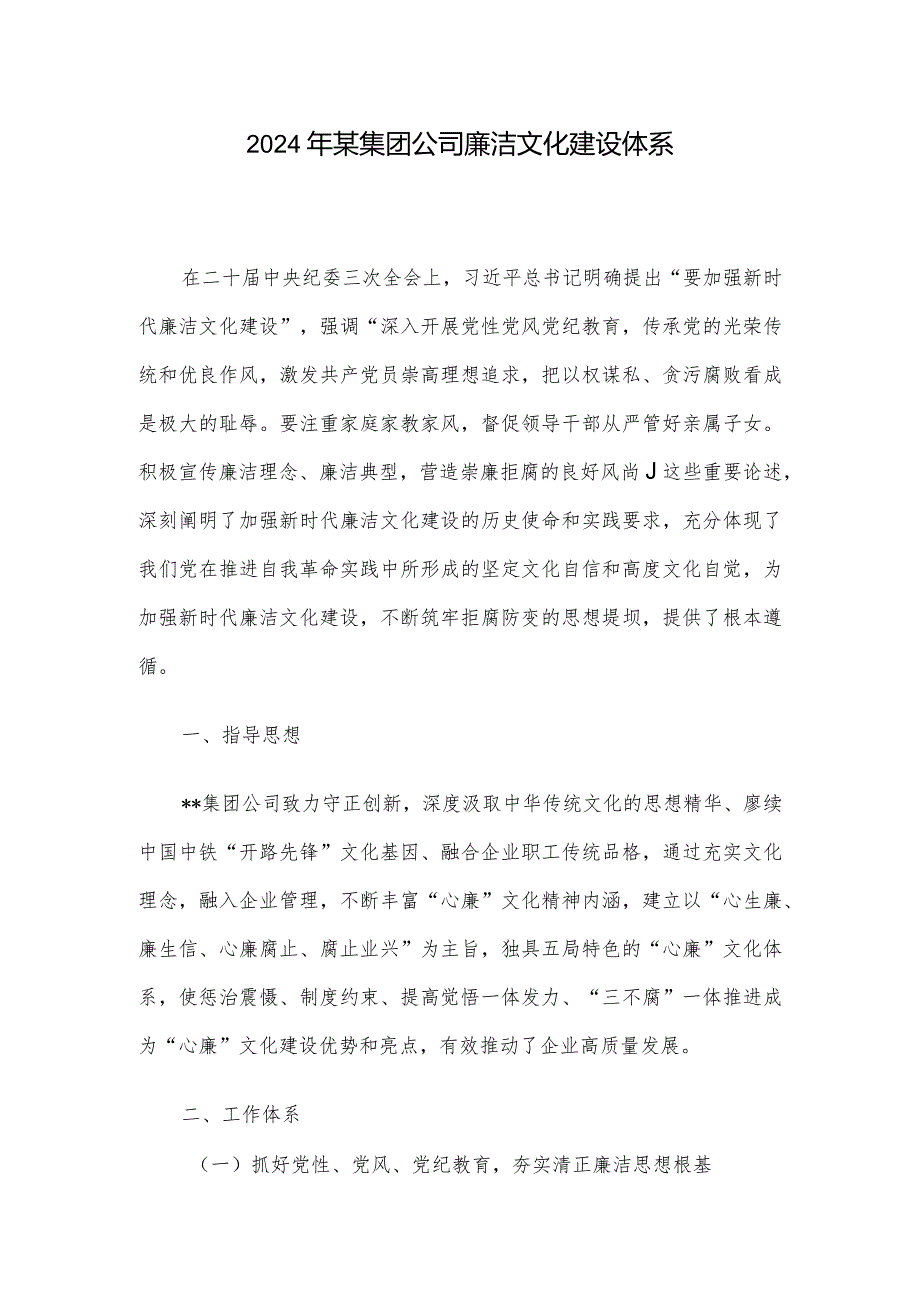 2024年某集团公司廉洁文化建设体系

在二十届中央纪委三次全会上，习近平总书记明确提出“要加强新时代廉洁文化建设”，强调“深入开展党性党风党纪教育，传承党的光荣传统和优良作风，激发共产党员崇高理想追求，把以权谋私、贪污腐败看成是极大的耻辱。要注重家庭家教家风，督促领导干部从严管好亲属子女。积极宣传廉洁理念、廉洁典型，营造崇廉拒腐的良好风尚J这些重要论述，深刻阐明了加强新时代廉洁文化建设的历史使命和实践要求，充分体现了我们党在推进自我革命实践中所形成的坚定文化自信和高度文化自觉，为加强新时代廉洁文化建设，不断筑牢拒腐防变的思想堤坝，提供了根本遵循。

一、指导思想

**集团公司致力守正创新，深度汲取中华传统文化的思想精华、赓续中国中铁“开路先锋”文化基因、融合企业职工传统品格，通过充实文化理念，融入企业管理，不断丰富“心廉”文化精神内涵，建立以“心生廉、廉生信、心廉腐止、腐止业兴”为主旨，独具五局特色的“心廉”文化体系，使惩治震慑、制度约束、提高觉悟一体发力、“三不腐”一体推进成为“心廉”文化建设优势和亮点，有效推动了企业高质量发展。

二、工作体系

（一）抓好党性、党风、党纪教育，夯实清正廉洁思想根基